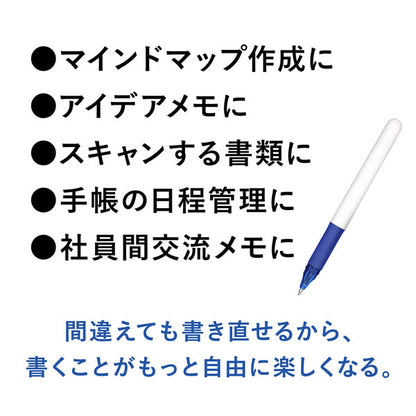 ●マインドマップ作成に
●アイデアメモに
●スキャンする書類に
●手帳の日程管理に
●社員間交流メモに

間違えても書き直せるから、
書くことがもっと自由に楽しくなる。